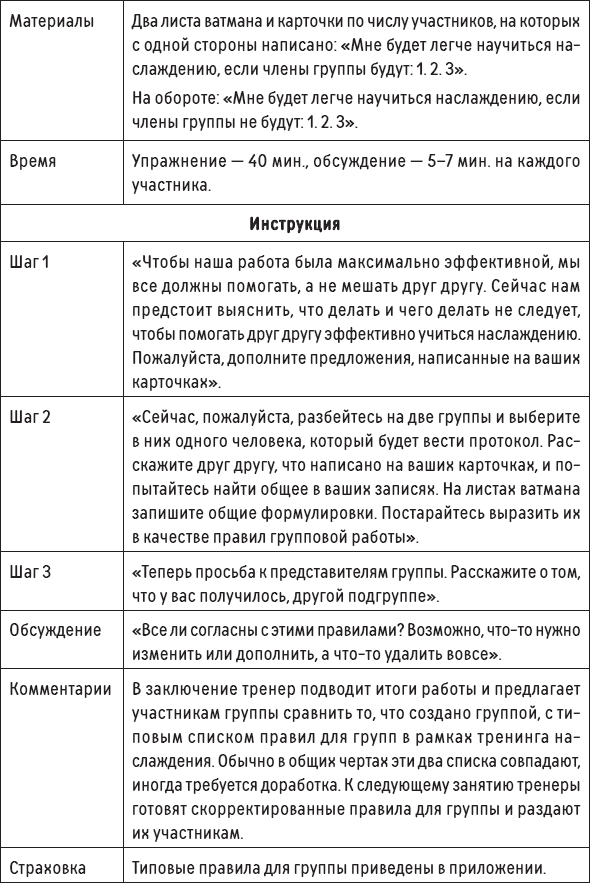 | | |
|---|---|
| Материалы | Два листа ватмана и карточки по числу участников, на которых с одной стороны написано: «Мне будет легче научиться наслаждению, если члены группы будут: 1. 2. 3». На обороте: «Мне будет легче научиться наслаждению, если члены группы не будут: 1. 2. 3». |
| Время | Упражнение — 40 мин., обсуждение — 5–7 мин. на каждого участника. |
| **Инструкция** | |
| Шаг 1 | «Чтобы наша работа была максимально эффективной, мы все должны помогать, а не мешать друг другу. Сейчас нам предстоит выяснить, что делать и чего делать не следует, чтобы помогать друг другу эффективно учиться наслаждению. Пожалуйста, дополните предложения, написанные на ваших карточках». |
| Шаг 2 | «Сейчас, пожалуйста, разбейтесь на две группы и выберите в них одного человека, который будет вести протокол. Расскажите друг другу, что написано на ваших карточках, и попытайтесь найти общее в ваших записях. На листах ватмана запишите общие формулировки. Постарайтесь выразить их в качестве правил групповой работы». |
| Шаг 3 | «Теперь просьба к представителям группы. Расскажите о том, что у вас получилось, другой подгруппе». |
| Обсуждение | «Все ли согласны с этими правилами? Возможно, что-то нужно изменить или дополнить, а что-то удалить вовсе». |
| Комментарии | В заключение тренер подводит итоги работы и предлагает участникам группы сравнить то, что создано группой, с типовым списком правил для групп в рамках тренинга наслаждения. Обычно в общих чертах эти два списка совпадают, иногда требуется доработка. К следующему занятию тренеры готовят скорректированные правила для группы и раздают их участникам. |
| Страховка | Типовые правила для группы приведены в приложении. |